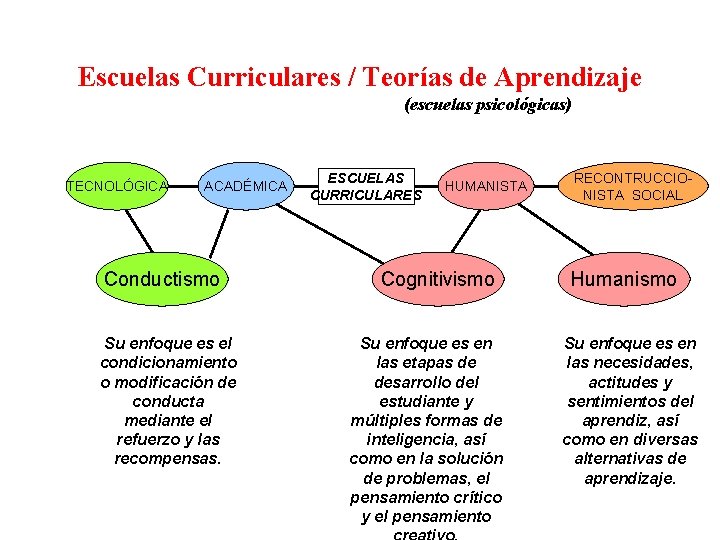 Escuelas Curriculares / Teorías de Aprendizaje
(escuelas psicológicas)

TECNOLÓGICA

ACADÉMICA

ESCUELAS CURRICULARES

HUMANISTA

RECONTRUCCIONISTA SOCIAL

Conductismo

Cognitivismo

Humanismo

Su enfoque es el condicionamiento o modificación de conducta mediante el refuerzo y las recompensas.

Su enfoque es en las etapas de desarrollo del estudiante y múltiples formas de inteligencia, así como en la solución de problemas, el pensamiento crítico y el pensamiento creativo.

Su enfoque es en las necesidades, actitudes y sentimientos del aprendiz, así como en diversas alternativas de aprendizaje.